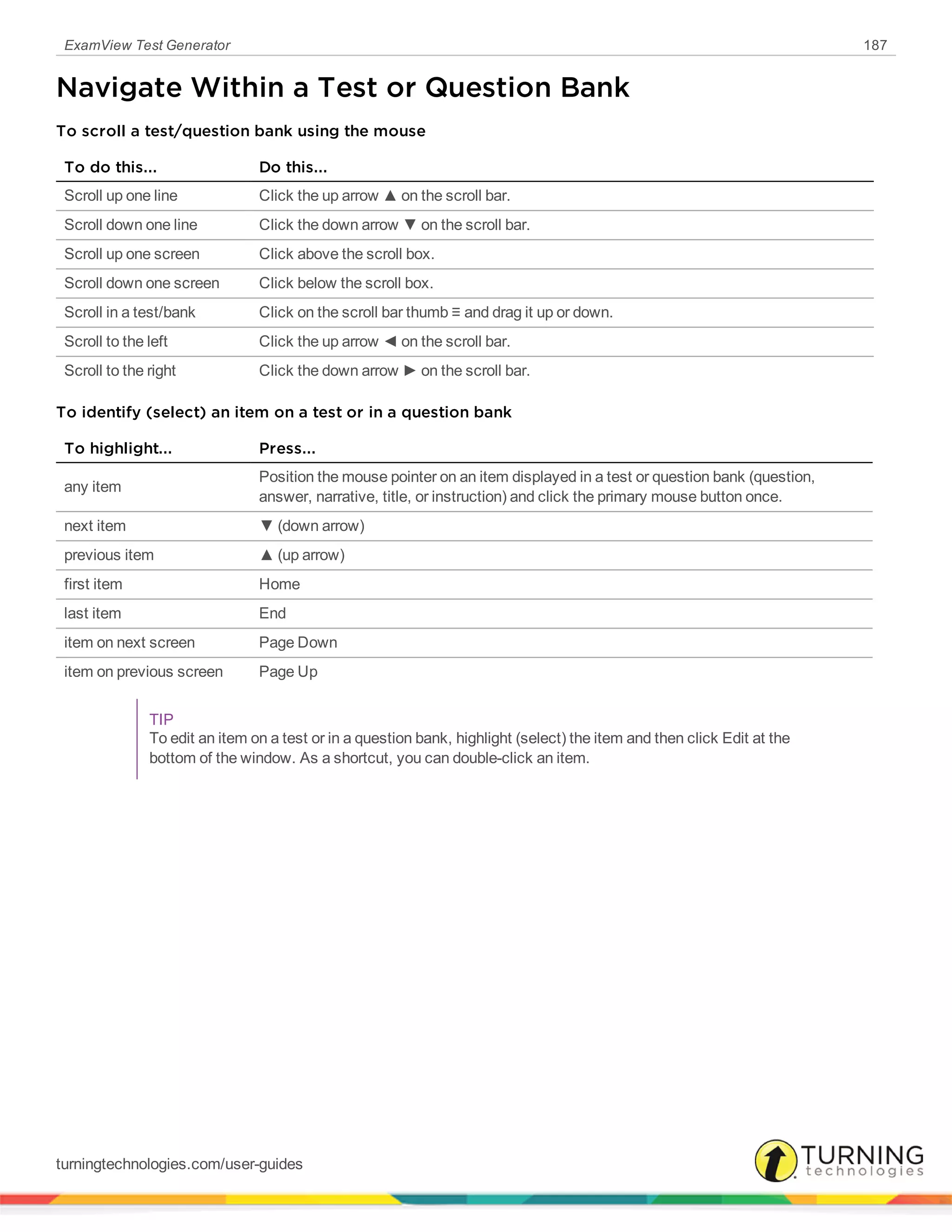 ExamView Test Generator 187

Navigate Within a Test or Question Bank

To scroll a test/question bank using the mouse

| To do this... | Do this... |
|---|---|
| Scroll up one line | Click the up arrow ▲ on the scroll bar. |
| Scroll down one line | Click the down arrow ▼ on the scroll bar. |
| Scroll up one screen | Click above the scroll box. |
| Scroll down one screen | Click below the scroll box. |
| Scroll in a test/bank | Click on the scroll bar thumb ≡ and drag it up or down. |
| Scroll to the left | Click the up arrow ◀ on the scroll bar. |
| Scroll to the right | Click the down arrow ▶ on the scroll bar. |

To identify (select) an item on a test or in a question bank

| To highlight... | Press... |
|---|---|
| any item | Position the mouse pointer on an item displayed in a test or question bank (question, answer, narrative, title, or instruction) and click the primary mouse button once. |
| next item | ▼ (down arrow) |
| previous item | ▲ (up arrow) |
| first item | Home |
| last item | End |
| item on next screen | Page Down |
| item on previous screen | Page Up |

TIP
To edit an item on a test or in a question bank, highlight (select) the item and then click Edit at the bottom of the window. As a shortcut, you can double-click an item.

turningtechnologies.com/user-guides

TURNING technologies